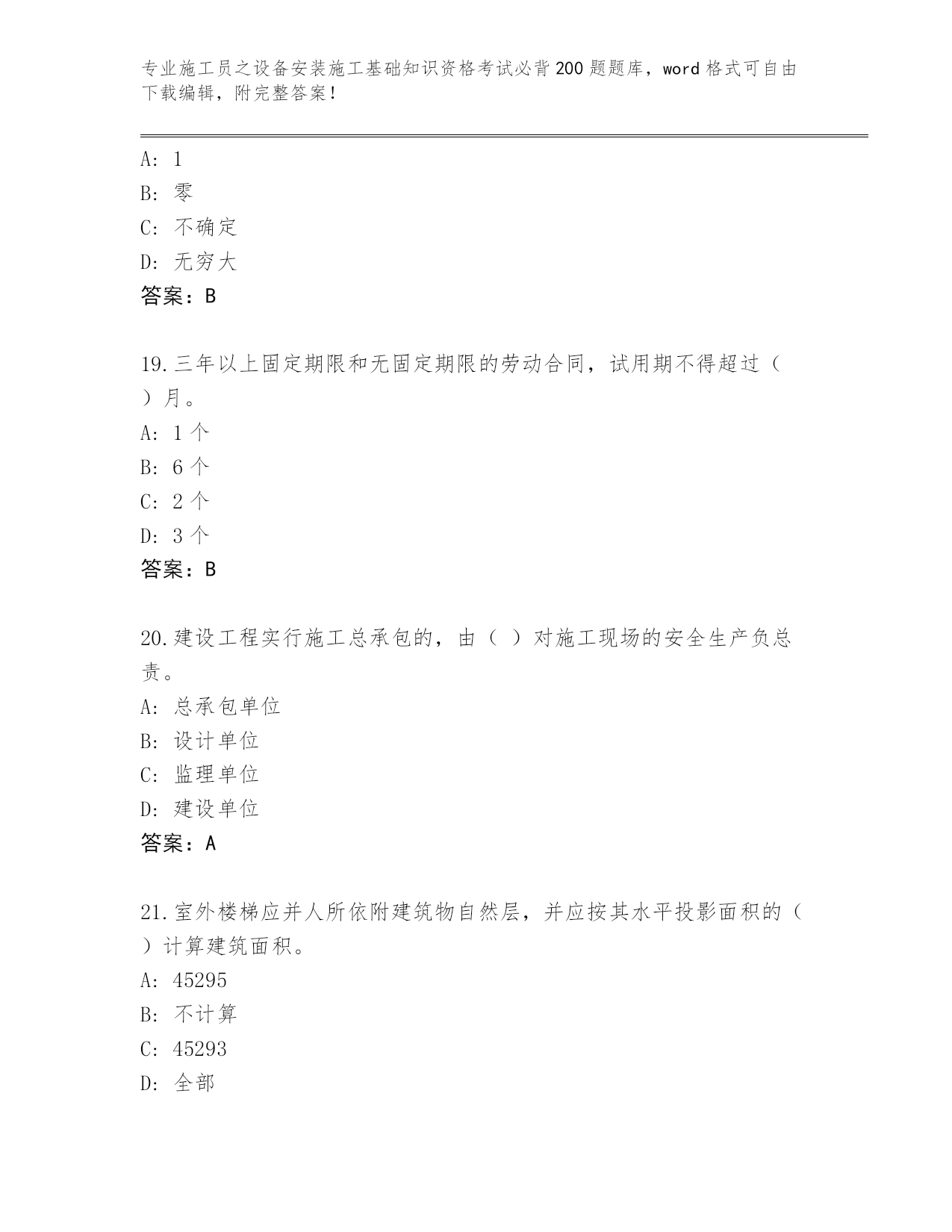 专业施工员之设备安装施工基础知识资格考试必背200题题库，word格式可自由下载编辑，附完整答案！

A: 1
B: 零
C: 不确定
D: 无穷大
答案：B

19.三年以上固定期限和无固定期限的劳动合同，试用期不得超过（ ）月。
A: 1个
B: 6个
C: 2个
D: 3个
答案：B

20.建设工程实行施工总承包的，由（ ）对施工现场的安全生产负总责。
A: 总承包单位
B: 设计单位
C: 监理单位
D: 建设单位
答案：A

21.室外楼梯应并人所依附建筑物自然层，并应按其水平投影面积的（ ）计算建筑面积。
A: 45295
B: 不计算
C: 45293
D: 全部